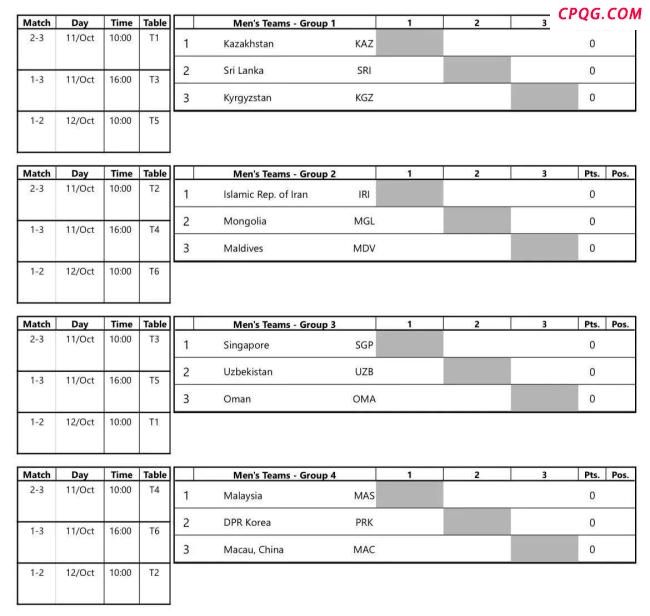 CPQG.COM

| Match | Day | Time | Table |
|---|---|---|---|
| 2-3 | 11/Oct | 10:00 | T1 |
| 1-3 | 11/Oct | 16:00 | T3 |
| 1-2 | 12/Oct | 10:00 | T5 |

| | Men's Teams - Group 1 | | 1 | 2 | 3 | | |
|---|---|---|---|---|---|---|---|
| 1 | Kazakhstan | KAZ | | | | 0 | |
| 2 | Sri Lanka | SRI | | | | 0 | |
| 3 | Kyrgyzstan | KGZ | | | | 0 | |

| Match | Day | Time | Table |
|---|---|---|---|
| 2-3 | 11/Oct | 10:00 | T2 |
| 1-3 | 11/Oct | 16:00 | T4 |
| 1-2 | 12/Oct | 10:00 | T6 |

| | Men's Teams - Group 2 | | 1 | 2 | 3 | Pts. | Pos. |
|---|---|---|---|---|---|---|---|
| 1 | Islamic Rep. of Iran | IRI | | | | 0 | |
| 2 | Mongolia | MGL | | | | 0 | |
| 3 | Maldives | MDV | | | | 0 | |

| Match | Day | Time | Table |
|---|---|---|---|
| 2-3 | 11/Oct | 10:00 | T3 |
| 1-3 | 11/Oct | 16:00 | T5 |
| 1-2 | 12/Oct | 10:00 | T1 |

| | Men's Teams - Group 3 | | 1 | 2 | 3 | Pts. | Pos. |
|---|---|---|---|---|---|---|---|
| 1 | Singapore | SGP | | | | 0 | |
| 2 | Uzbekistan | UZB | | | | 0 | |
| 3 | Oman | OMA | | | | 0 | |

| Match | Day | Time | Table |
|---|---|---|---|
| 2-3 | 11/Oct | 10:00 | T4 |
| 1-3 | 11/Oct | 16:00 | T6 |
| 1-2 | 12/Oct | 10:00 | T2 |

| | Men's Teams - Group 4 | | 1 | 2 | 3 | Pts. | Pos. |
|---|---|---|---|---|---|---|---|
| 1 | Malaysia | MAS | | | | 0 | |
| 2 | DPR Korea | PRK | | | | 0 | |
| 3 | Macau, China | MAC | | | | 0 | |